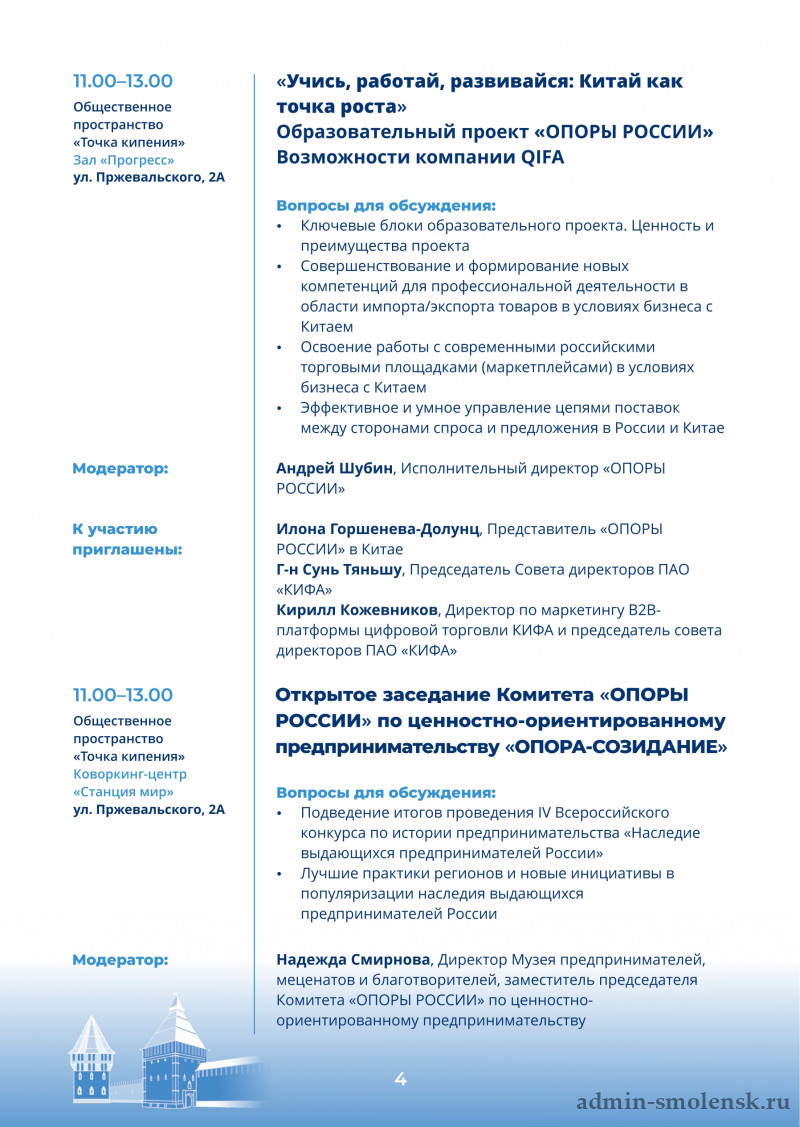 11.00–13.00
Общественное пространство «Точка кипения»
Зал «Прогресс»
ул. Пржевальского, 2А

«Учись, работай, развивайся: Китай как точка роста»
Образовательный проект «ОПОРЫ РОССИИ»
Возможности компании QIFA

Вопросы для обсуждения:
• Ключевые блоки образовательного проекта. Ценность и преимущества проекта
• Совершенствование и формирование новых компетенций для профессиональной деятельности в области импорта/экспорта товаров в условиях бизнеса с Китаем
• Освоение работы с современными российскими торговыми площадками (маркетплейсами) в условиях бизнеса с Китаем
• Эффективное и умное управление цепями поставок между сторонами спроса и предложения в России и Китае

Модератор:

Андрей Шубин, Исполнительный директор «ОПОРЫ РОССИИ»

К участию приглашены:

Илона Горшенева-Долунц, Представитель «ОПОРЫ РОССИИ» в Китае
Г-н Сунь Тяньшу, Председатель Совета директоров ПАО «КИФА»
Кирилл Кожевников, Директор по маркетингу B2B-платформы цифровой торговли КИФА и председатель совета директоров ПАО «КИФА»

11.00–13.00
Общественное пространство «Точка кипения»
Коворкинг-центр «Станция мир»
ул. Пржевальского, 2А

Открытое заседание Комитета «ОПОРЫ РОССИИ» по ценностно-ориентированному предпринимательству «ОПОРА-СОЗИДАНИЕ»

Вопросы для обсуждения:
• Подведение итогов проведения IV Всероссийского конкурса по истории предпринимательства «Наследие выдающихся предпринимателей России»
• Лучшие практики регионов и новые инициативы в популяризации наследия выдающихся предпринимателей России

Модератор:

Надежда Смирнова, Директор Музея предпринимателей, меценатов и благотворителей, заместитель председателя Комитета «ОПОРЫ РОССИИ» по ценностно-ориентированному предпринимательству

4

admin-smolensk.ru